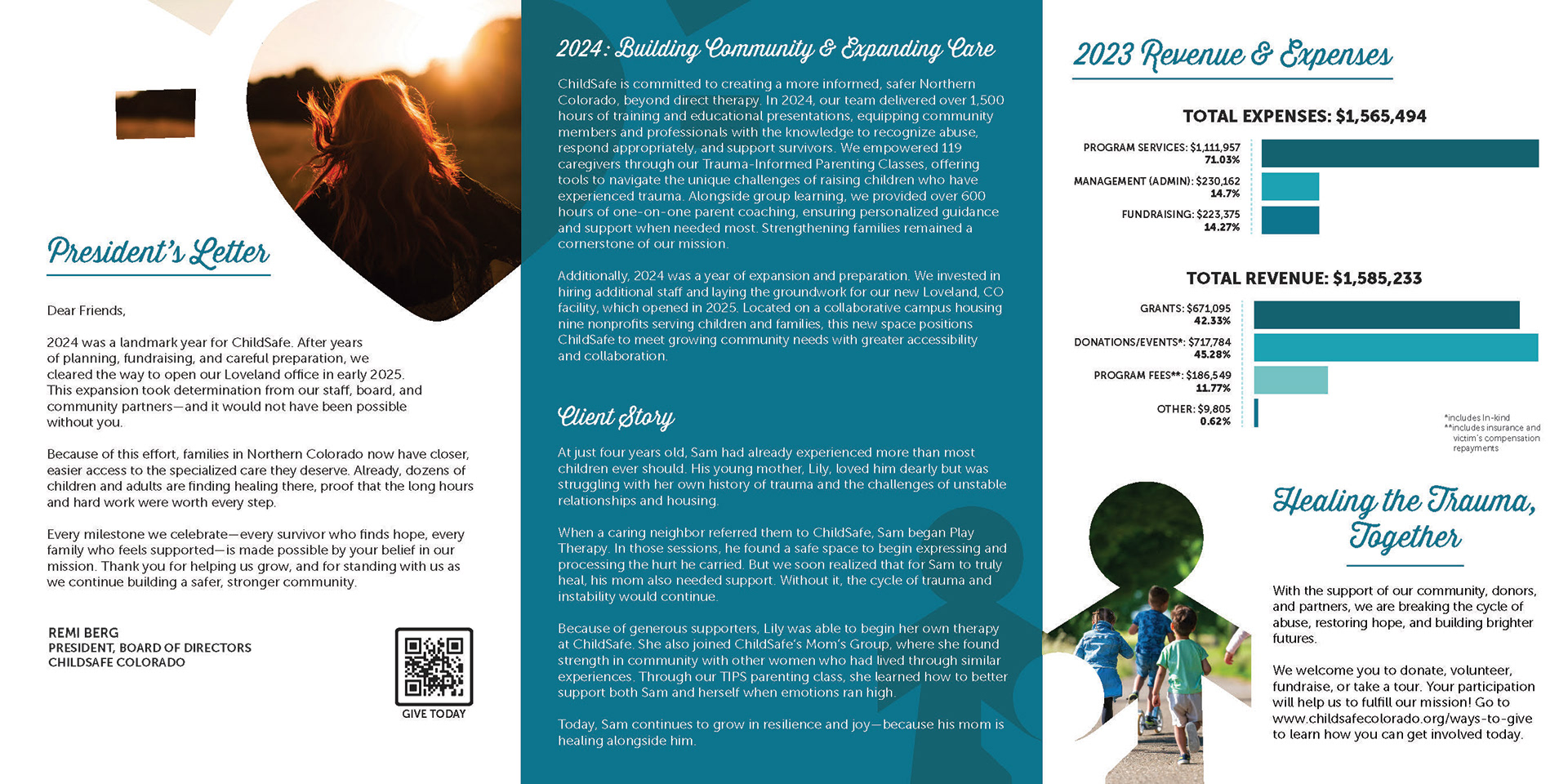 President's Letter

Dear Friends,

2024 was a landmark year for ChildSafe. After years of planning, fundraising, and careful preparation, we cleared the way to open our Loveland office in early 2025. This expansion took determination from our staff, board, and community partners—and it would not have been possible without you.

Because of this effort, families in Northern Colorado now have closer, easier access to the specialized care they deserve. Already, dozens of children and adults are finding healing there, proof that the long hours and hard work were worth every step.

Every milestone we celebrate—every survivor who finds hope, every family who feels supported—is made possible by your belief in our mission. Thank you for helping us grow, and for standing with us as we continue building a safer, stronger community.

REMI BERG
PRESIDENT, BOARD OF DIRECTORS
CHILDSAFE COLORADO

GIVE TODAY

2024: Building Community & Expanding Care

ChildSafe is committed to creating a more informed, safer Northern Colorado, beyond direct therapy. In 2024, our team delivered over 1,500 hours of training and educational presentations, equipping community members and professionals with the knowledge to recognize abuse, respond appropriately, and support survivors. We empowered 119 caregivers through our Trauma-Informed Parenting Classes, offering tools to navigate the unique challenges of raising children who have experienced trauma. Alongside group learning, we provided over 600 hours of one-on-one parent coaching, ensuring personalized guidance and support when needed most. Strengthening families remained a cornerstone of our mission.

Additionally, 2024 was a year of expansion and preparation. We invested in hiring additional staff and laying the groundwork for our new Loveland, CO facility, which opened in 2025. Located on a collaborative campus housing nine nonprofits serving children and families, this new space positions ChildSafe to meet growing community needs with greater accessibility and collaboration.

Client Story

At just four years old, Sam had already experienced more than most children ever should. His young mother, Lily, loved him dearly but was struggling with her own history of trauma and the challenges of unstable relationships and housing.

When a caring neighbor referred them to ChildSafe, Sam began Play Therapy. In those sessions, he found a safe space to begin expressing and processing the hurt he carried. But we soon realized that for Sam to truly heal, his mom also needed support. Without it, the cycle of trauma and instability would continue.

Because of generous supporters, Lily was able to begin her own therapy at ChildSafe. She also joined ChildSafe's Mom's Group, where she found strength in community with other women who had lived through similar experiences. Through our TIPS parenting class, she learned how to better support both Sam and herself when emotions ran high.

Today, Sam continues to grow in resilience and joy—because his mom is healing alongside him.

2023 Revenue & Expenses

TOTAL EXPENSES: $1,565,494

PROGRAM SERVICES: $1,111,957
71.03%
MANAGEMENT (ADMIN): $230,162
14.7%
FUNDRAISING: $223,375
14.27%

TOTAL REVENUE: $1,585,233

GRANTS: $671,095
42.33%
DONATIONS/EVENTS*: $717,784
45.28%
PROGRAM FEES**: $186,549
11.77%
OTHER: $9,805
0.62%

*includes In-kind
**includes insurance and victim's compensation repayments

Healing the Trauma, Together

With the support of our community, donors, and partners, we are breaking the cycle of abuse, restoring hope, and building brighter futures.

We welcome you to donate, volunteer, fundraise, or take a tour. Your participation will help us to fulfill our mission! Go to www.childsafecolorado.org/ways-to-give to learn how you can get involved today.